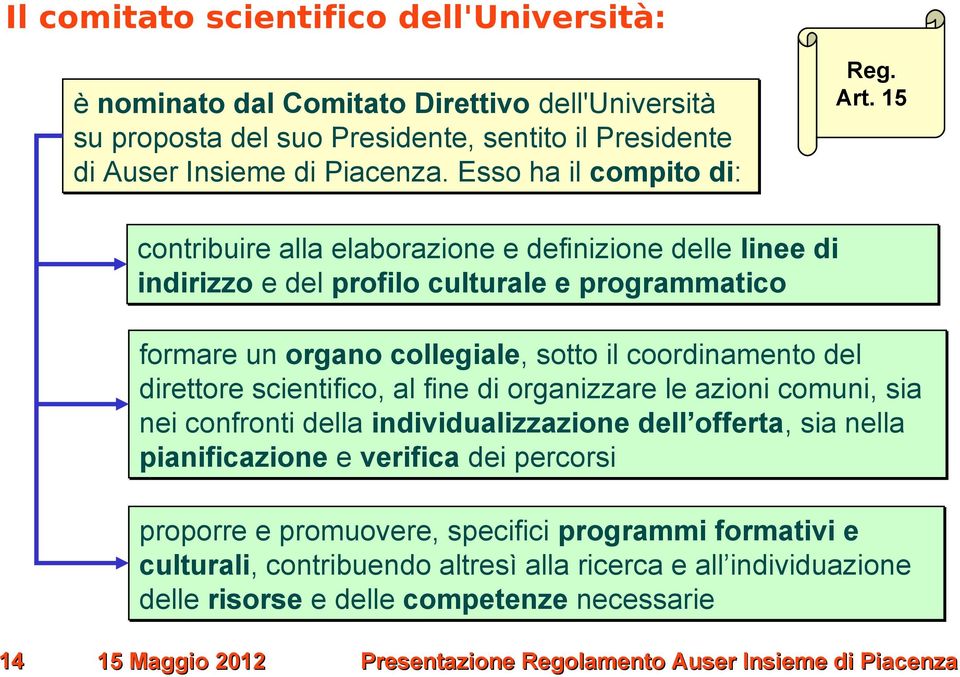 Il comitato scientifico dell'Università:

Reg. Art. 15

è nominato dal Comitato Direttivo dell'Università su proposta del suo Presidente, sentito il Presidente di Auser Insieme di Piacenza. Esso ha il compito di:

contribuire alla elaborazione e definizione delle linee di indirizzo e del profilo culturale e programmatico

formare un organo collegiale, sotto il coordinamento del direttore scientifico, al fine di organizzare le azioni comuni, sia nei confronti della individualizzazione dell'offerta, sia nella pianificazione e verifica dei percorsi

proporre e promuovere, specifici programmi formativi e culturali, contribuendo altresì alla ricerca e all'individuazione delle risorse e delle competenze necessarie

14 15 Maggio 2012 Presentazione Regolamento Auser Insieme di Piacenza